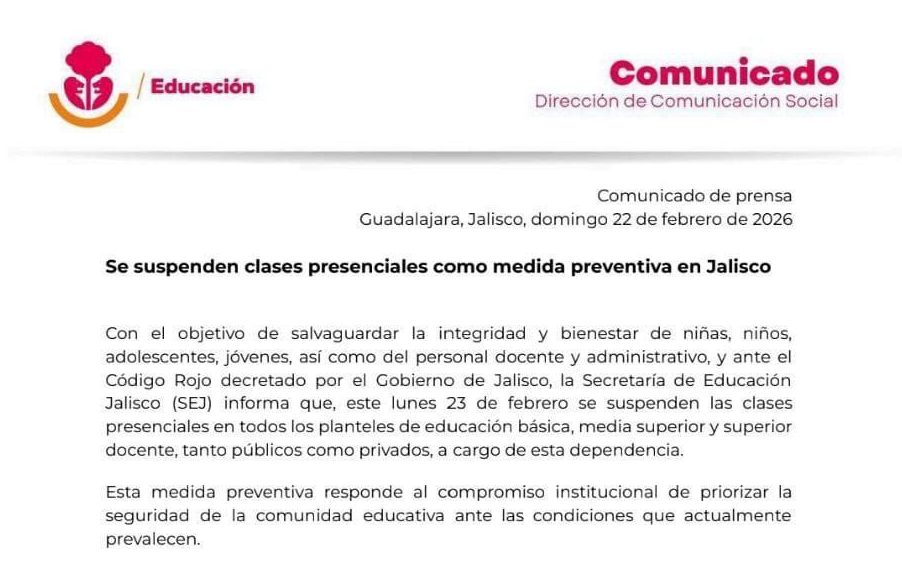 / Educación

Comunicado
Dirección de Comunicación Social

Comunicado de prensa
Guadalajara, Jalisco, domingo 22 de febrero de 2026

Se suspenden clases presenciales como medida preventiva en Jalisco

Con el objetivo de salvaguardar la integridad y bienestar de niñas, niños, adolescentes, jóvenes, así como del personal docente y administrativo, y ante el Código Rojo decretado por el Gobierno de Jalisco, la Secretaría de Educación Jalisco (SEJ) informa que, este lunes 23 de febrero se suspenden las clases presenciales en todos los planteles de educación básica, media superior y superior docente, tanto públicos como privados, a cargo de esta dependencia.

Esta medida preventiva responde al compromiso institucional de priorizar la seguridad de la comunidad educativa ante las condiciones que actualmente prevalecen.